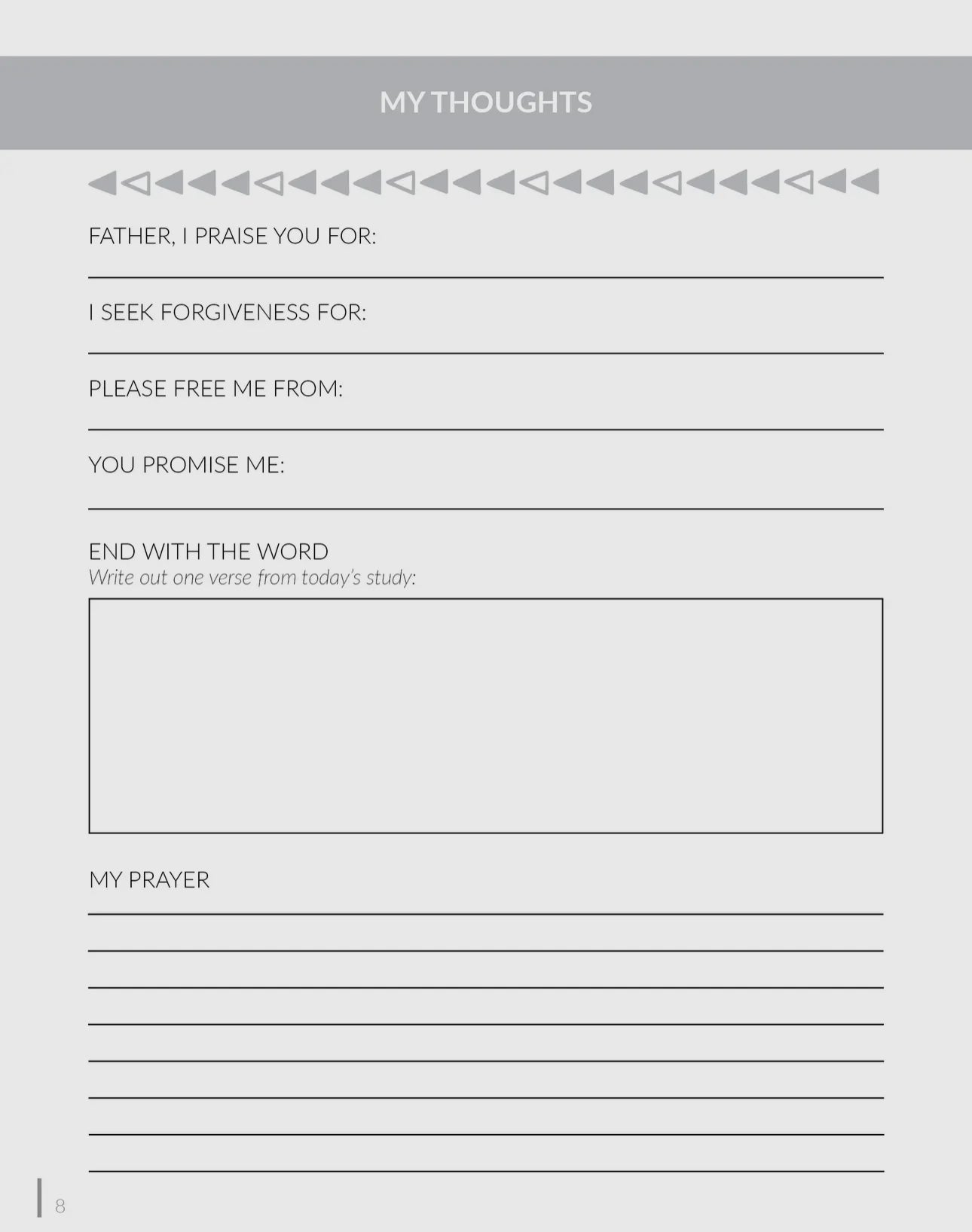 MY THOUGHTS

FATHER, I PRAISE YOU FOR:

I SEEK FORGIVENESS FOR:

PLEASE FREE ME FROM:

YOU PROMISE ME:

END WITH THE WORD
Write out one verse from today's study:

MY PRAYER

8